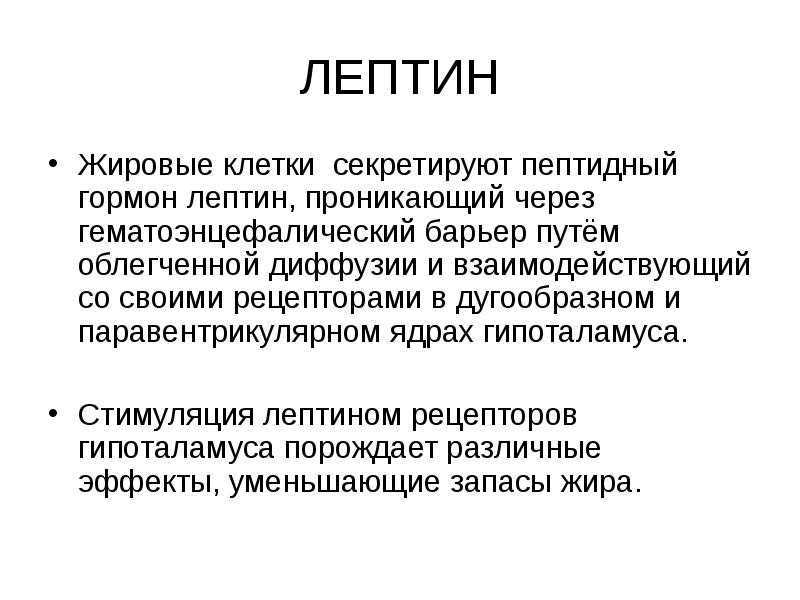 ЛЕПТИН

• Жировые клетки секретируют пептидный гормон лептин, проникающий через гематоэнцефалический барьер путём облегченной диффузии и взаимодействующий со своими рецепторами в дугообразном и паравентрикулярном ядрах гипоталамуса.

• Стимуляция лептином рецепторов гипоталамуса порождает различные эффекты, уменьшающие запасы жира.